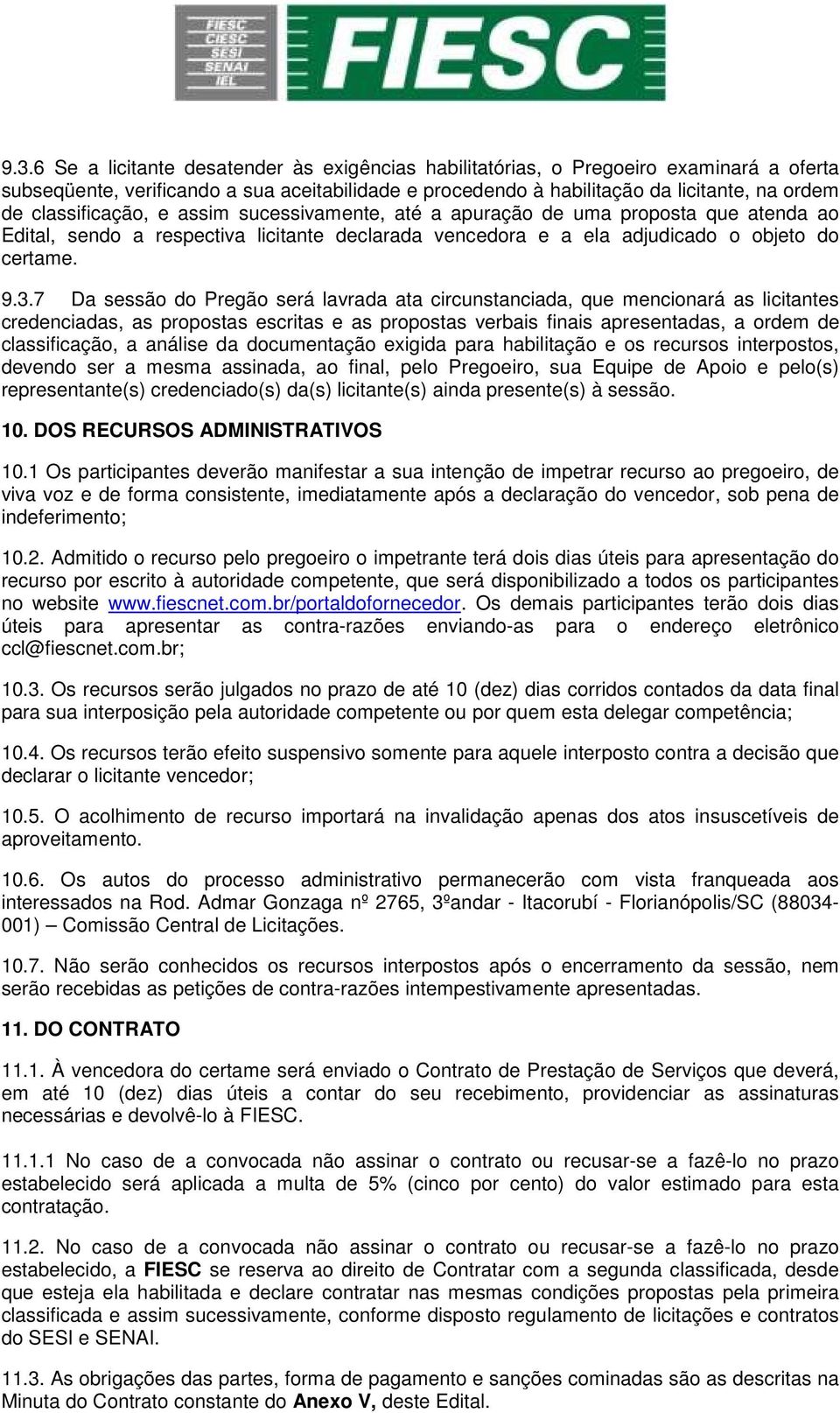 FIESC
CIESC
SESI
SENAI
IEL
FIESC

9.3.6 Se a licitante desatender às exigências habilitatórias, o Pregoeiro examinará a oferta subseqüente, verificando a sua aceitabilidade e procedendo à habilitação da licitante, na ordem de classificação, e assim sucessivamente, até a apuração de uma proposta que atenda ao Edital, sendo a respectiva licitante declarada vencedora e a ela adjudicado o objeto do certame.

9.3.7 Da sessão do Pregão será lavrada ata circunstanciada, que mencionará as licitantes credenciadas, as propostas escritas e as propostas verbais finais apresentadas, a ordem de classificação, a análise da documentação exigida para habilitação e os recursos interpostos, devendo ser a mesma assinada, ao final, pelo Pregoeiro, sua Equipe de Apoio e pelo(s) representante(s) credenciado(s) da(s) licitante(s) ainda presente(s) à sessão.

10. DOS RECURSOS ADMINISTRATIVOS

10.1 Os participantes deverão manifestar a sua intenção de impetrar recurso ao pregoeiro, de viva voz e de forma consistente, imediatamente após a declaração do vencedor, sob pena de indeferimento;

10.2. Admitido o recurso pelo pregoeiro o impetrante terá dois dias úteis para apresentação do recurso por escrito à autoridade competente, que será disponibilizado a todos os participantes no website www.fiescnet.com.br/portaldofornecedor. Os demais participantes terão dois dias úteis para apresentar as contra-razões enviando-as para o endereço eletrônico ccl@fiescnet.com.br;

10.3. Os recursos serão julgados no prazo de até 10 (dez) dias corridos contados da data final para sua interposição pela autoridade competente ou por quem esta delegar competência;

10.4. Os recursos terão efeito suspensivo somente para aquele interposto contra a decisão que declarar o licitante vencedor;

10.5. O acolhimento de recurso importará na invalidação apenas dos atos insuscetíveis de aproveitamento.

10.6. Os autos do processo administrativo permanecerão com vista franqueada aos interessados na Rod. Admar Gonzaga nº 2765, 3ºandar - Itacorubí - Florianópolis/SC (88034-001) – Comissão Central de Licitações.

10.7. Não serão conhecidos os recursos interpostos após o encerramento da sessão, nem serão recebidas as petições de contra-razões intempestivamente apresentadas.

11. DO CONTRATO

11.1. À vencedora do certame será enviado o Contrato de Prestação de Serviços que deverá, em até 10 (dez) dias úteis a contar do seu recebimento, providenciar as assinaturas necessárias e devolvê-lo à FIESC.

11.1.1 No caso de a convocada não assinar o contrato ou recusar-se a fazê-lo no prazo estabelecido será aplicada a multa de 5% (cinco por cento) do valor estimado para esta contratação.

11.2. No caso de a convocada não assinar o contrato ou recusar-se a fazê-lo no prazo estabelecido, a FIESC se reserva ao direito de Contratar com a segunda classificada, desde que esteja ela habilitada e declare contratar nas mesmas condições propostas pela primeira classificada e assim sucessivamente, conforme disposto regulamento de licitações e contratos do SESI e SENAI.

11.3. As obrigações das partes, forma de pagamento e sanções cominadas são as descritas na Minuta do Contrato constante do Anexo V, deste Edital.